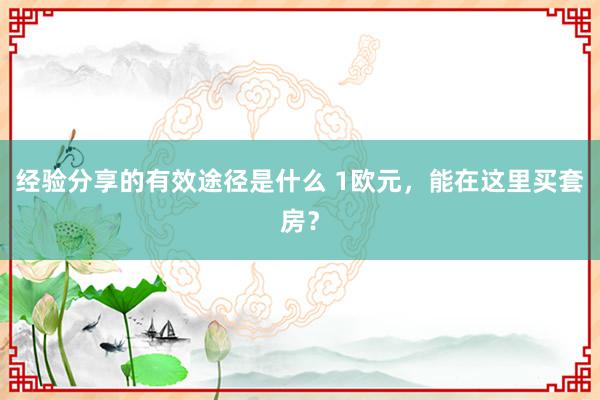 经验分享的有效途径是什么 1欧元，能在这里买套房？